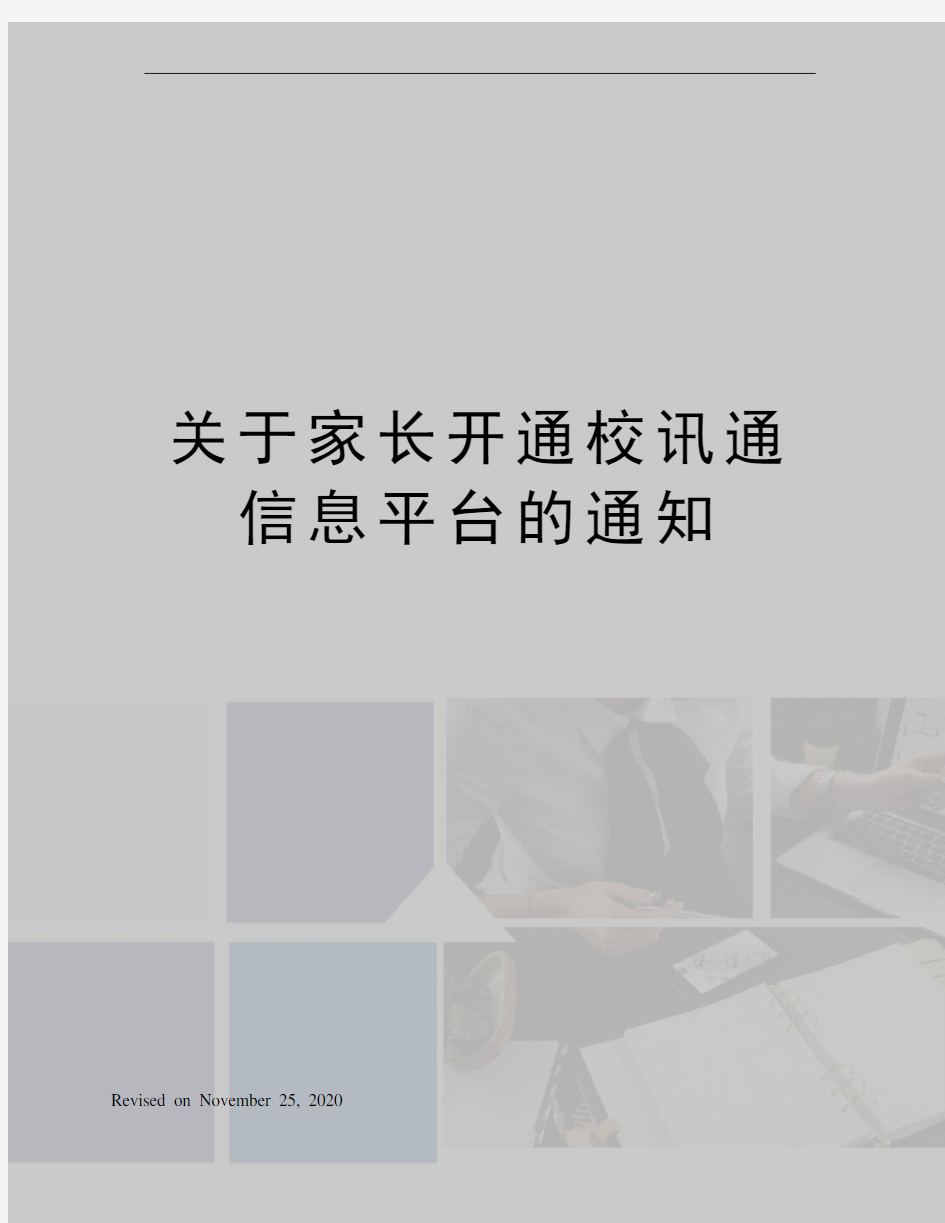 关于家长开通校讯通信息平台的通知

Revised on November 25, 2020